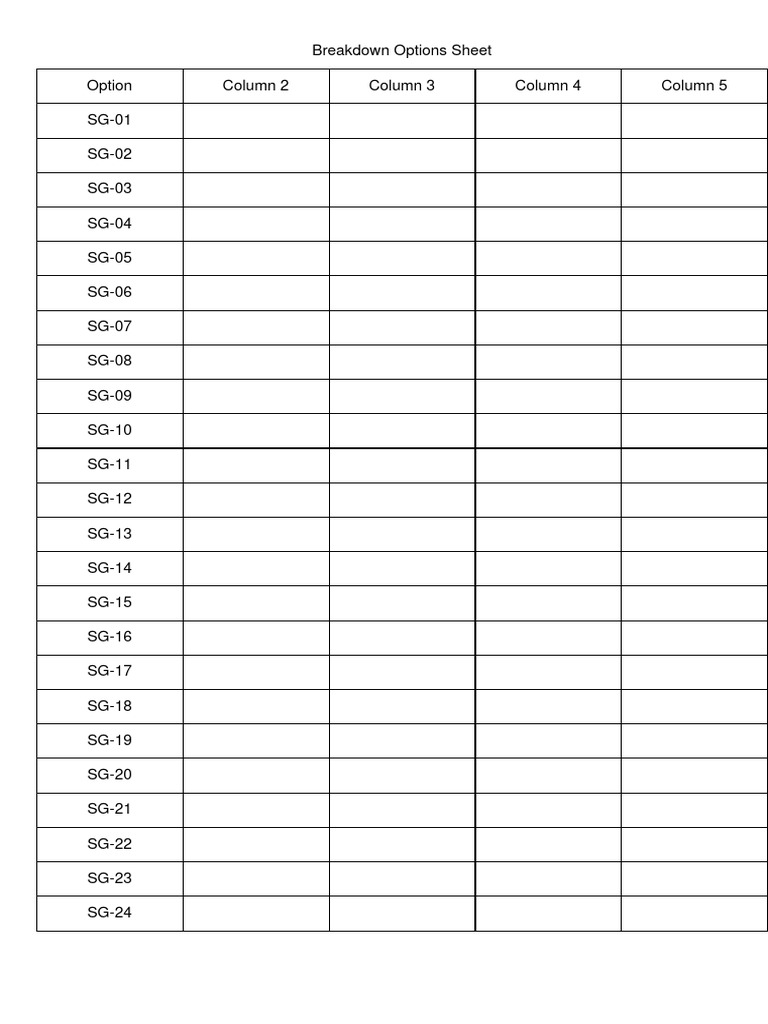 Breakdown Options Sheet

| Option | Column 2 | Column 3 | Column 4 | Column 5 |
|---|---|---|---|---|
| SG-01 | | | | |
| SG-02 | | | | |
| SG-03 | | | | |
| SG-04 | | | | |
| SG-05 | | | | |
| SG-06 | | | | |
| SG-07 | | | | |
| SG-08 | | | | |
| SG-09 | | | | |
| SG-10 | | | | |
| SG-11 | | | | |
| SG-12 | | | | |
| SG-13 | | | | |
| SG-14 | | | | |
| SG-15 | | | | |
| SG-16 | | | | |
| SG-17 | | | | |
| SG-18 | | | | |
| SG-19 | | | | |
| SG-20 | | | | |
| SG-21 | | | | |
| SG-22 | | | | |
| SG-23 | | | | |
| SG-24 | | | | |